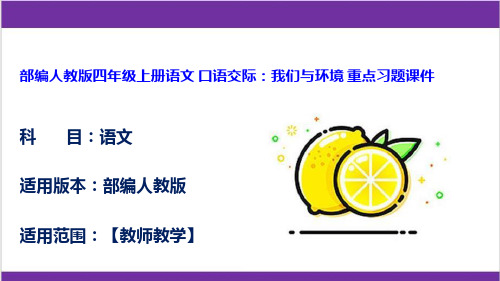 部编人教版四年级上册语文 口语交际：我们与环境 重点习题课件

科　　目：语文

适用版本：部编人教版

适用范围：【教师教学】